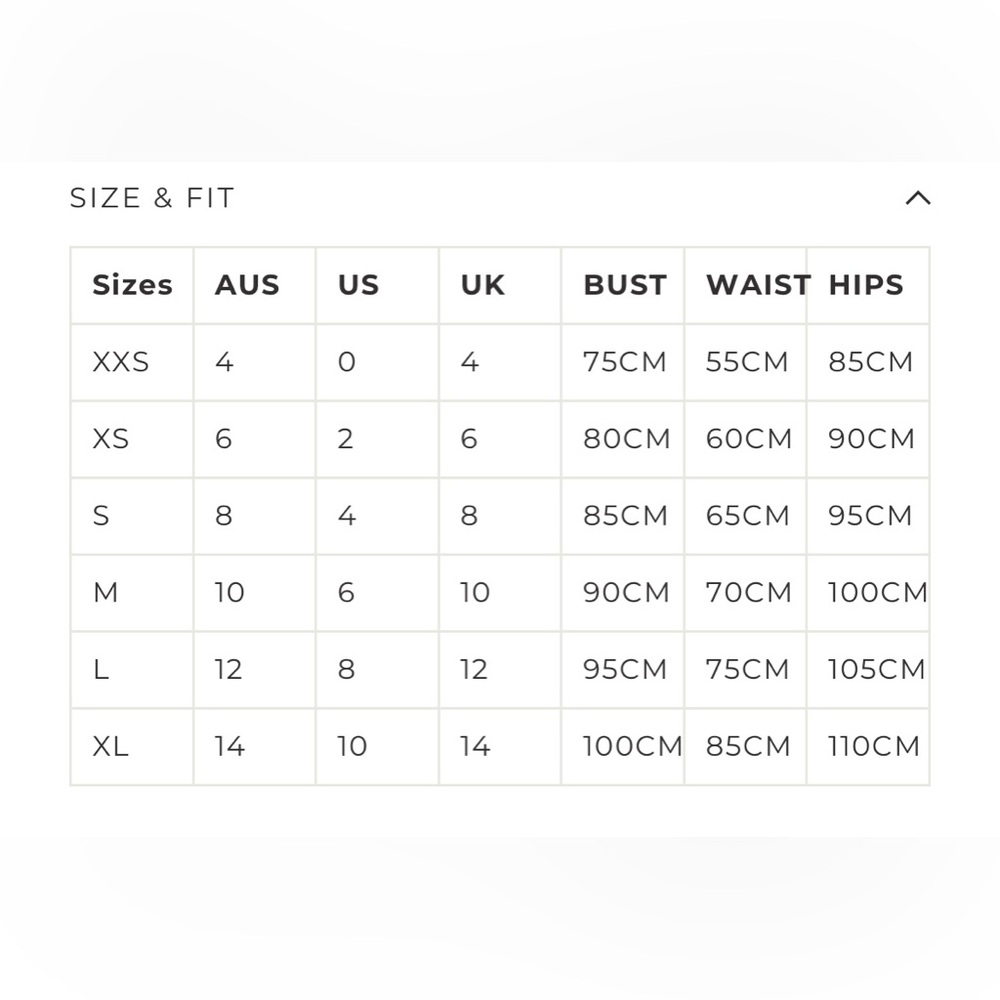 SIZE & FIT

| Sizes | AUS | US | UK | BUST | WAIST | HIPS |
|---|---|---|---|---|---|---|
| XXS | 4 | 0 | 4 | 75CM | 55CM | 85CM |
| XS | 6 | 2 | 6 | 80CM | 60CM | 90CM |
| S | 8 | 4 | 8 | 85CM | 65CM | 95CM |
| M | 10 | 6 | 10 | 90CM | 70CM | 100CM |
| L | 12 | 8 | 12 | 95CM | 75CM | 105CM |
| XL | 14 | 10 | 14 | 100CM | 85CM | 110CM |